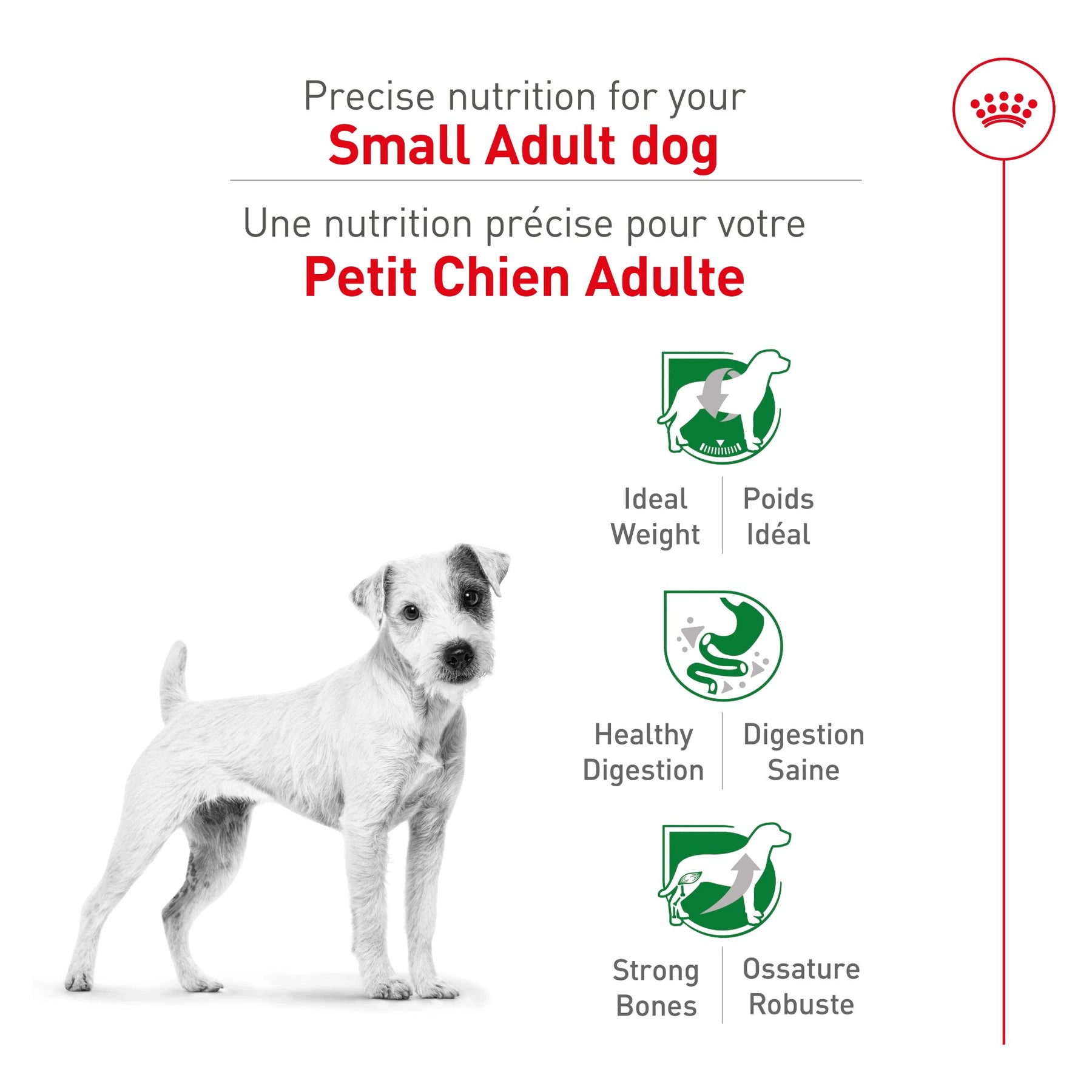 Precise nutrition for your
Small Adult dog

Une nutrition précise pour votre
Petit Chien Adulte

Ideal Weight

Poids Idéal

Healthy Digestion

Digestion Saine

Strong Bones

Ossature Robuste